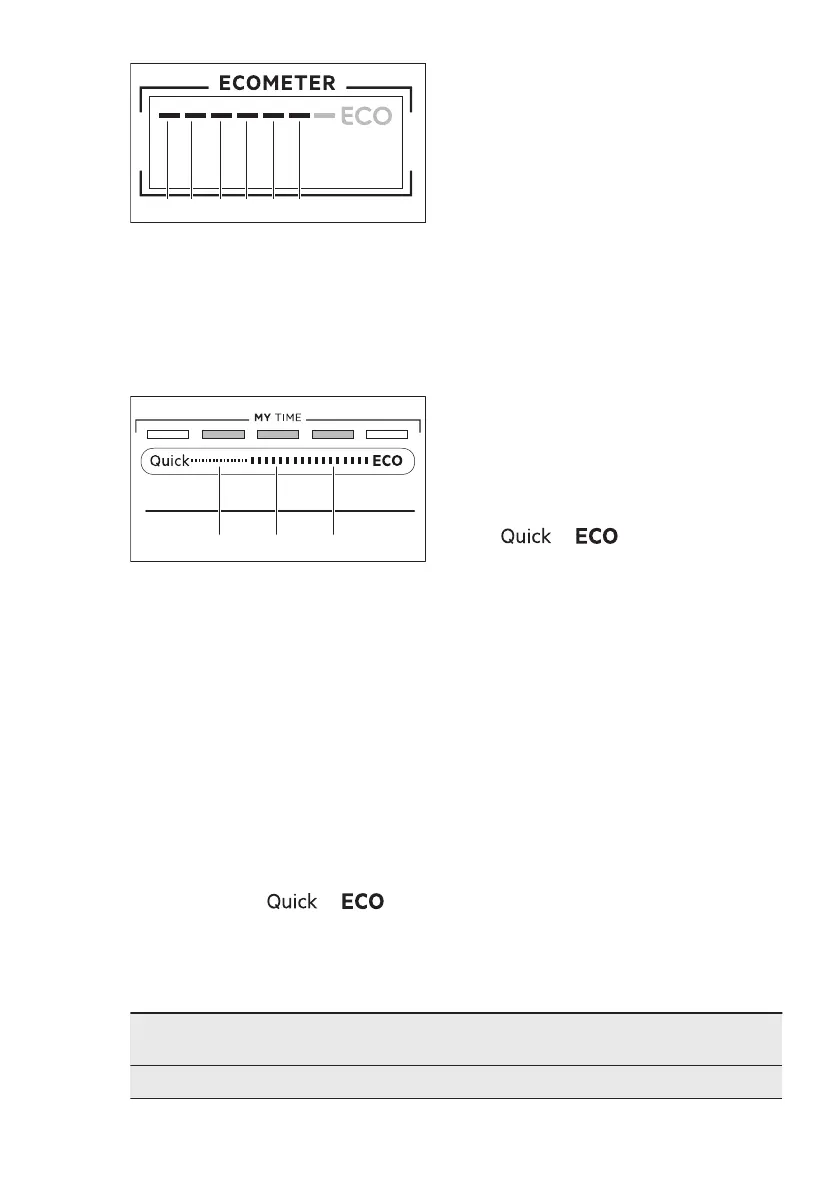 ECOMETER

ECO

MY TIME

Quick

ECO

Quick ECO

Quick ECO